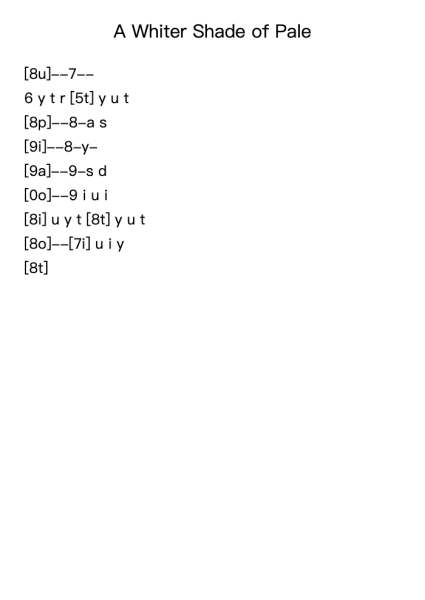 A Whiter Shade of Pale

[8u]--7--

6 y t r [5t] y u t

[8p]--8-a s

[9i]--8-y-

[9a]--9-s d

[0o]--9 i u i

[8i] u y t [8t] y u t

[8o]--[7i] u i y

[8t]